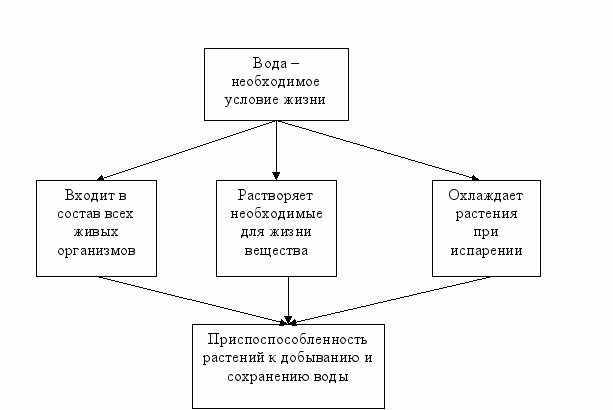 Вода – необходимое условие жизни

Входит в состав всех живых организмов

Растворяет необходимые для жизни вещества

Охлаждает растения при испарении

Приспоспособленность растений к добыванию и сохранению воды